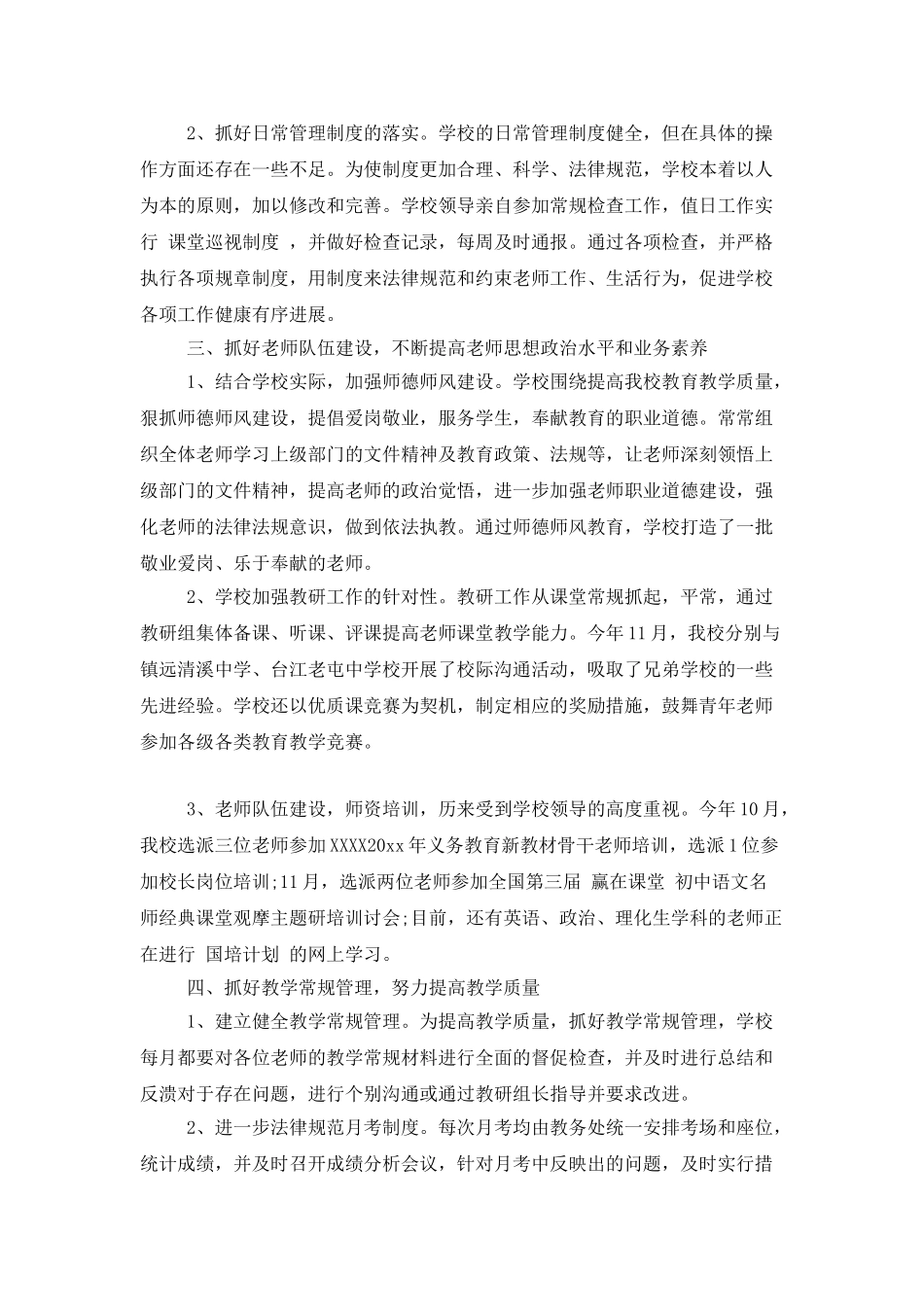 2、抓好日常管理制度的落实。学校的日常管理制度健全，但在具体的操作方面还存在一些不足。为使制度更加合理、科学、法律规范，学校本着以人为本的原则，加以修改和完善。学校领导亲自参加常规检查工作，值日工作实行 课堂巡视制度 ，并做好检查记录，每周及时通报。通过各项检查，并严格执行各项规章制度，用制度来法律规范和约束老师工作、生活行为，促进学校各项工作健康有序进展。

三、抓好老师队伍建设，不断提高老师思想政治水平和业务素养

1、结合学校实际，加强师德师风建设。学校围绕提高我校教育教学质量，狠抓师德师风建设，提倡爱岗敬业，服务学生，奉献教育的职业道德。常常组织全体老师学习上级部门的文件精神及教育政策、法规等，让老师深刻领悟上级部门的文件精神，提高老师的政治觉悟，进一步加强老师职业道德建设，强化老师的法律法规意识，做到依法执教。通过师德师风教育，学校打造了一批敬业爱岗、乐于奉献的老师。

2、学校加强教研工作的针对性。教研工作从课堂常规抓起，平常，通过教研组集体备课、听课、评课提高老师课堂教学能力。今年11月，我校分别与镇远清溪中学、台江老屯中学校开展了校际沟通活动，吸取了兄弟学校的一些先进经验。学校还以优质课竞赛为契机，制定相应的奖励措施，鼓舞青年老师参加各级各类教育教学竞赛。

3、老师队伍建设，师资培训，历来受到学校领导的高度重视。今年10月，我校选派三位老师参加XXXX20xx年义务教育新教材骨干老师培训，选派1位参加校长岗位培训;11月，选派两位老师参加全国第三届 赢在课堂 初中语文名师经典课堂观摩主题研培训讨会;目前，还有英语、政治、理化生学科的老师正在进行 国培计划 的网上学习。

四、抓好教学常规管理，努力提高教学质量

1、建立健全教学常规管理。为提高教学质量，抓好教学常规管理，学校每月都要对各位老师的教学常规材料进行全面的督促检查，并及时进行总结和反溃对于存在问题，进行个别沟通或通过教研组长指导并要求改进。

2、进一步法律规范月考制度。每次月考均由教务处统一安排考场和座位，统计成绩，并及时召开成绩分析会议，针对月考中反映出的问题，及时实行措